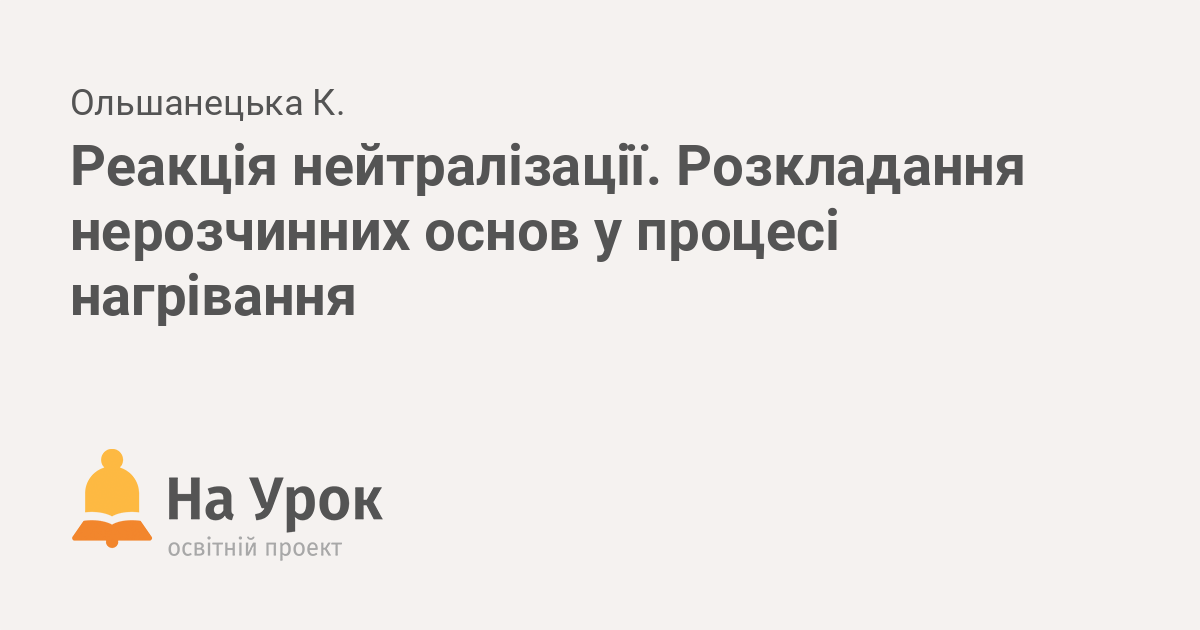 Ольшанецька К.

Реакція нейтралізації. Розкладання нерозчинних основ у процесі нагрівання

На Урок
освітній проект